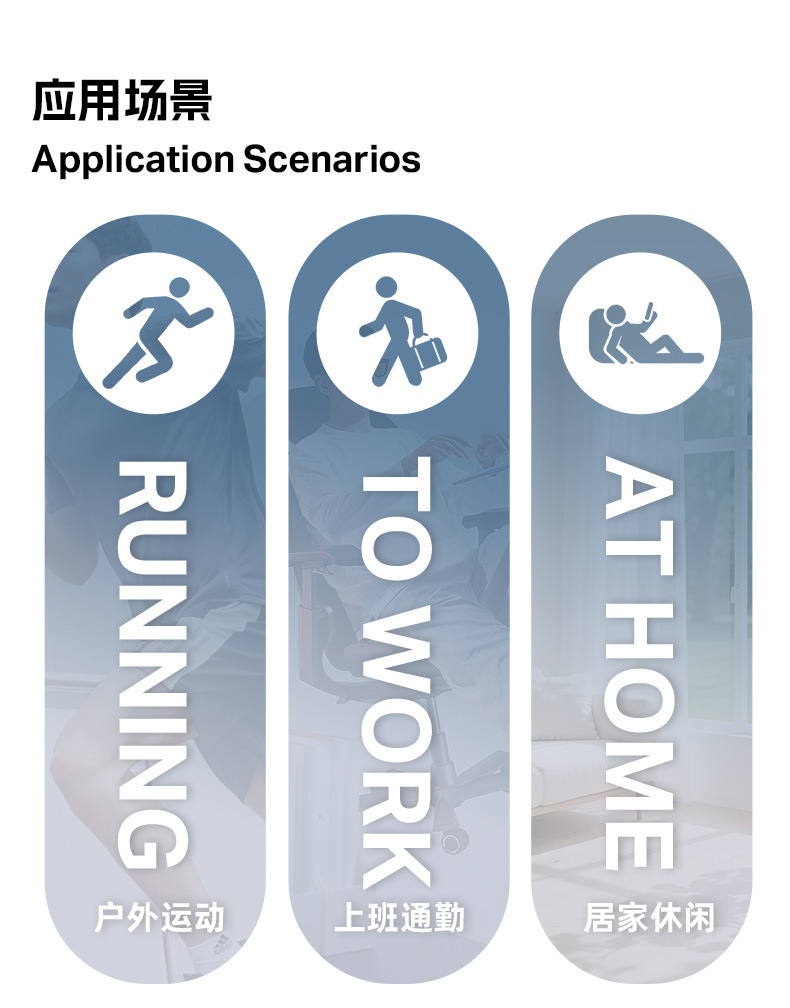 应用场景
Application Scenarios

RUNNING
户外运动

TO WORK
上班通勤

AT HOME
居家休闲